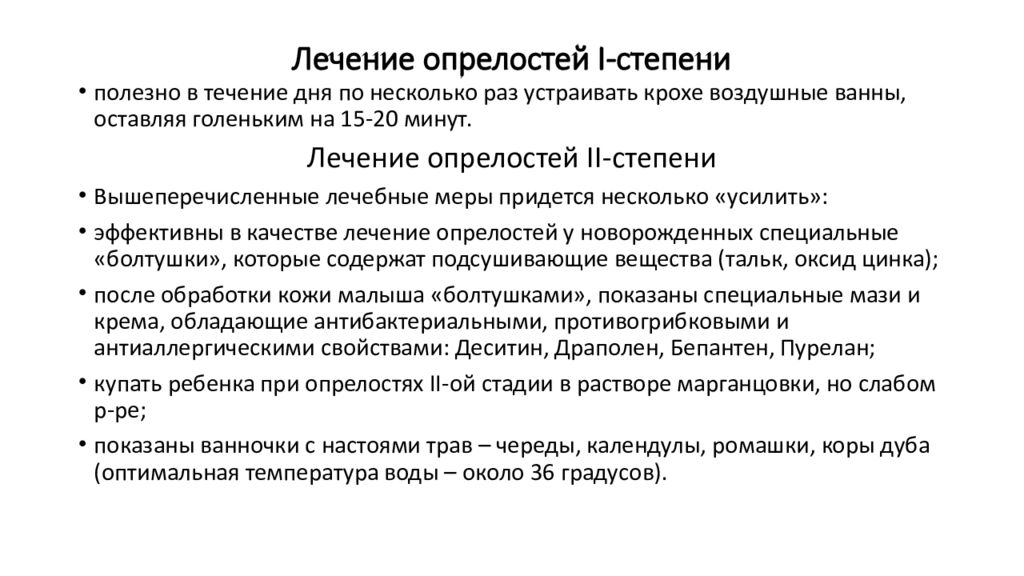 Лечение опрелостей I-степени

• полезно в течение дня по несколько раз устраивать крохе воздушные ванны, оставляя голеньким на 15-20 минут.

Лечение опрелостей II-степени

• Вышеперечисленные лечебные меры придется несколько «усилить»:
• эффективны в качестве лечение опрелостей у новорожденных специальные «болтушки», которые содержат подсушивающие вещества (тальк, оксид цинка);
• после обработки кожи малыша «болтушками», показаны специальные мази и крема, обладающие антибактериальными, противогрибковыми и антиаллергическими свойствами: Деситин, Драполен, Бепантен, Пурелан;
• купать ребенка при опрелостях II-ой стадии в растворе марганцовки, но слабом р-ре;
• показаны ванночки с настоями трав – череды, календулы, ромашки, коры дуба (оптимальная температура воды – около 36 градусов).